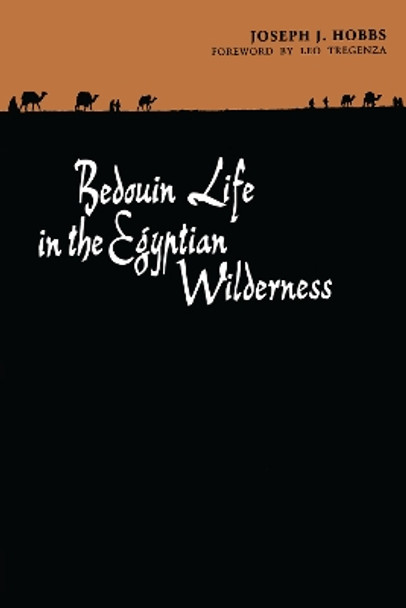 JOSEPH J. HOBBS
FOREWORD BY LEO TREGENZA

Bedouin Life in the Egyptian Wilderness